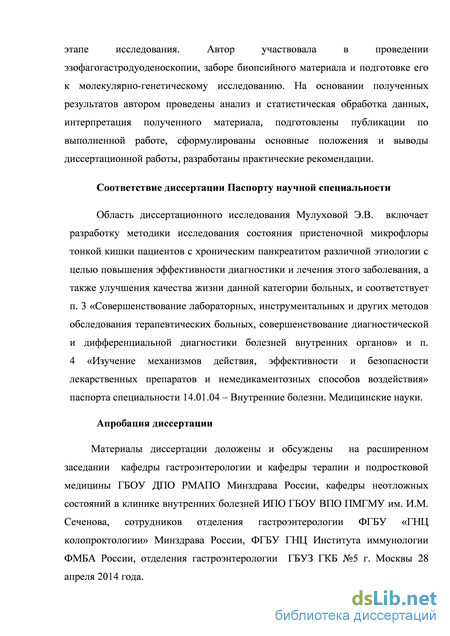 этапе исследования. Автор участвовала в проведении эзофагогастродуоденоскопии, заборе биопсийного материала и подготовке его к молекулярно-генетическому исследованию. На основании полученных результатов автором проведены анализ и статистическая обработка данных, интерпретация полученного материала, подготовлены публикации по выполненной работе, сформулированы основные положения и выводы диссертационной работы, разработаны практические рекомендации.

Соответствие диссертации Паспорту научной специальности

Область диссертационного исследования Мулуховой Э.В. включает разработку методики исследования состояния пристеночной микрофлоры тонкой кишки пациентов с хроническим панкреатитом различной этиологии с целью повышения эффективности диагностики и лечения этого заболевания, а также улучшения качества жизни данной категории больных, и соответствует п. 3 «Совершенствование лабораторных, инструментальных и других методов обследования терапевтических больных, совершенствование диагностической и дифференциальной диагностики болезней внутренних органов» и п. 4 «Изучение механизмов действия, эффективности и безопасности лекарственных препаратов и немедикаментозных способов воздействия» паспорта специальности 14.01.04 – Внутренние болезни. Медицинские науки.

Апробация диссертации

Материалы диссертации доложены и обсуждены на расширенном заседании кафедры гастроэнтерологии и кафедры терапии и подростковой медицины ГБОУ ДПО РМАПО Минздрава России, кафедры неотложных состояний в клинике внутренних болезней ИПО ГБОУ ВПО ПМГМУ им. И.М. Сеченова, сотрудников отделения гастроэнтерологии ФГБУ «ГНЦ колопроктологии» Минздрава России, ФГБУ ГНЦ Института иммунологии ФМБА России, отделения гастроэнтерологии ГБУЗ ГКБ №5 г. Москвы 28 апреля 2014 года.

dsLib.net
библиотека диссертаций